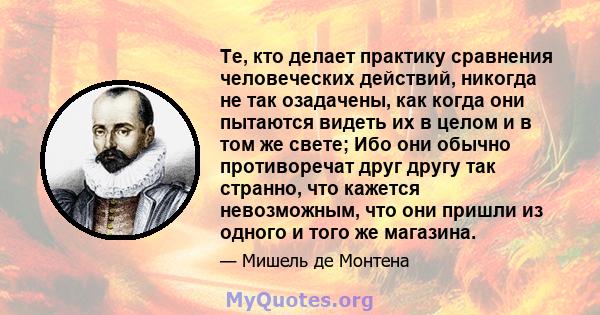 Те, кто делает практику сравнения человеческих действий, никогда не так озадачены, как когда они пытаются видеть их в целом и в том же свете; Ибо они обычно противоречат друг другу так странно, что кажется невозможным, что они пришли из одного и того же магазина.

— Мишель де Монтена

MyQuotes.org